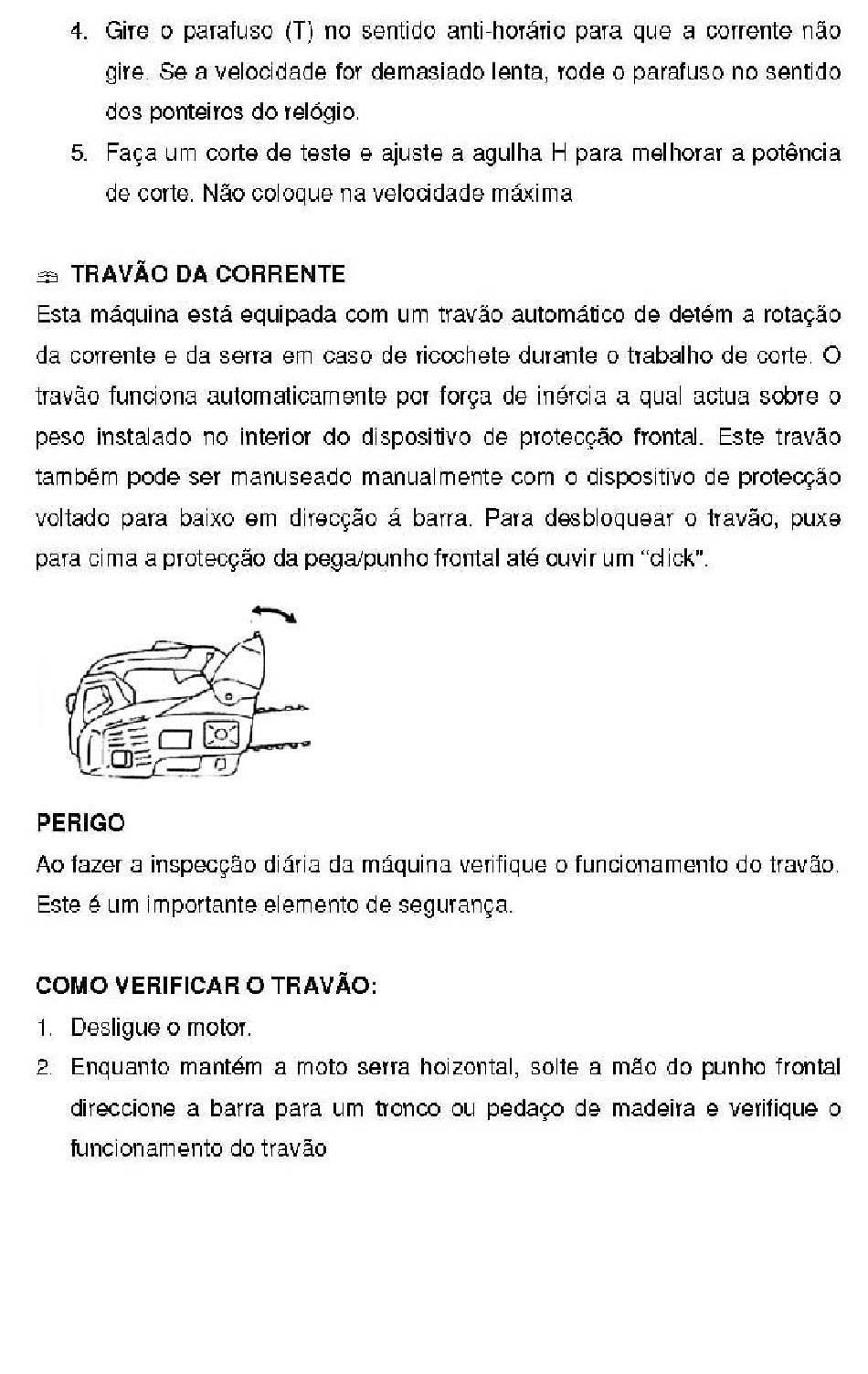 4. Gire o parafuso (T) no sentido anti-horário para que a corrente não gire. Se a velocidade for demasiado lenta, rode o parafuso no sentido dos ponteiros do relógio.

5. Faça um corte de teste e ajuste a agulha H para melhorar a potência de corte. Não coloque na velocidade máxima

TRAVÃO DA CORRENTE

Esta máquina está equipada com um travão automático de detém a rotação da corrente e da serra em caso de ricochete durante o trabalho de corte. O travão funciona automaticamente por força de inércia a qual actua sobre o peso instalado no interior do dispositivo de protecção frontal. Este travão também pode ser manuseado manualmente com o dispositivo de protecção voltado para baixo em direcção á barra. Para desbloquear o travão, puxe para cima a protecção da pega/punho frontal até ouvir um "click".

PERIGO

Ao fazer a inspecção diária da máquina verifique o funcionamento do travão. Este é um importante elemento de segurança.

COMO VERIFICAR O TRAVÃO:

1. Desligue o motor.

2. Enquanto mantém a moto serra hoizontal, solte a mão do punho frontal direccione a barra para um tronco ou pedaço de madeira e verifique o funcionamento do travão